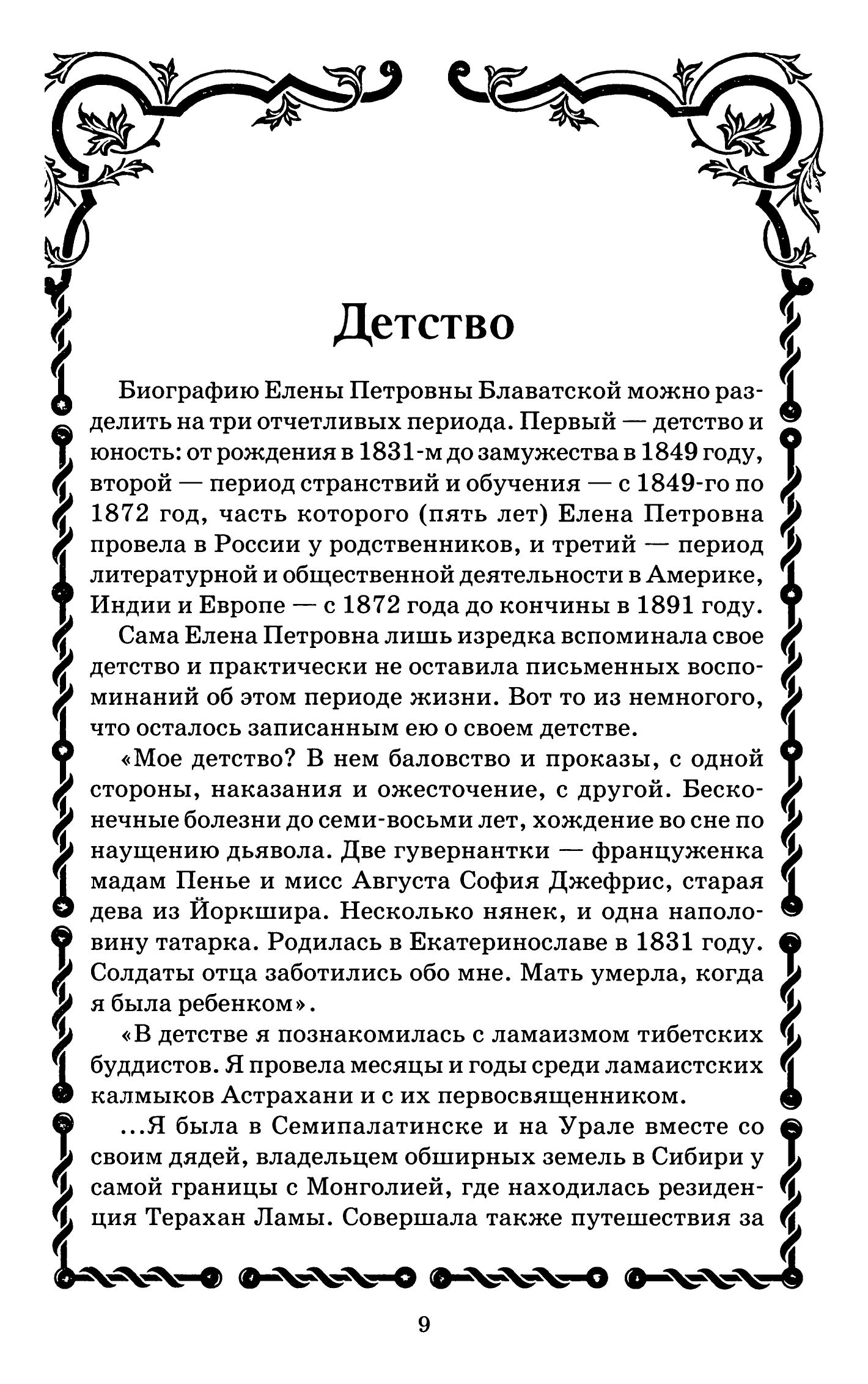 Детство

Биографию Елены Петровны Блаватской можно разделить на три отчетливых периода. Первый — детство и юность: от рождения в 1831-м до замужества в 1849 году, второй — период странствий и обучения — с 1849-го по 1872 год, часть которого (пять лет) Елена Петровна провела в России у родственников, и третий — период литературной и общественной деятельности в Америке, Индии и Европе — с 1872 года до кончины в 1891 году.

Сама Елена Петровна лишь изредка вспоминала свое детство и практически не оставила письменных воспоминаний об этом периоде жизни. Вот то из немногого, что осталось записанным ею о своем детстве.

«Мое детство? В нем баловство и проказы, с одной стороны, наказания и ожесточение, с другой. Бесконечные болезни до семи-восьми лет, хождение во сне по наущению дьявола. Две гувернантки — француженка мадам Пенье и мисс Августа София Джефрис, старая дева из Йоркшира. Несколько нянек, и одна наполовину татарка. Родилась в Екатеринославе в 1831 году. Солдаты отца заботились обо мне. Мать умерла, когда я была ребенком».

«В детстве я познакомилась с ламаизмом тибетских буддистов. Я провела месяцы и годы среди ламаистских калмыков Астрахани и с их первосвященником.

...Я была в Семипалатинске и на Урале вместе со своим дядей, владельцем обширных земель в Сибири у самой границы с Монголией, где находилась резиденция Терахан Ламы. Совершала также путешествия за

9